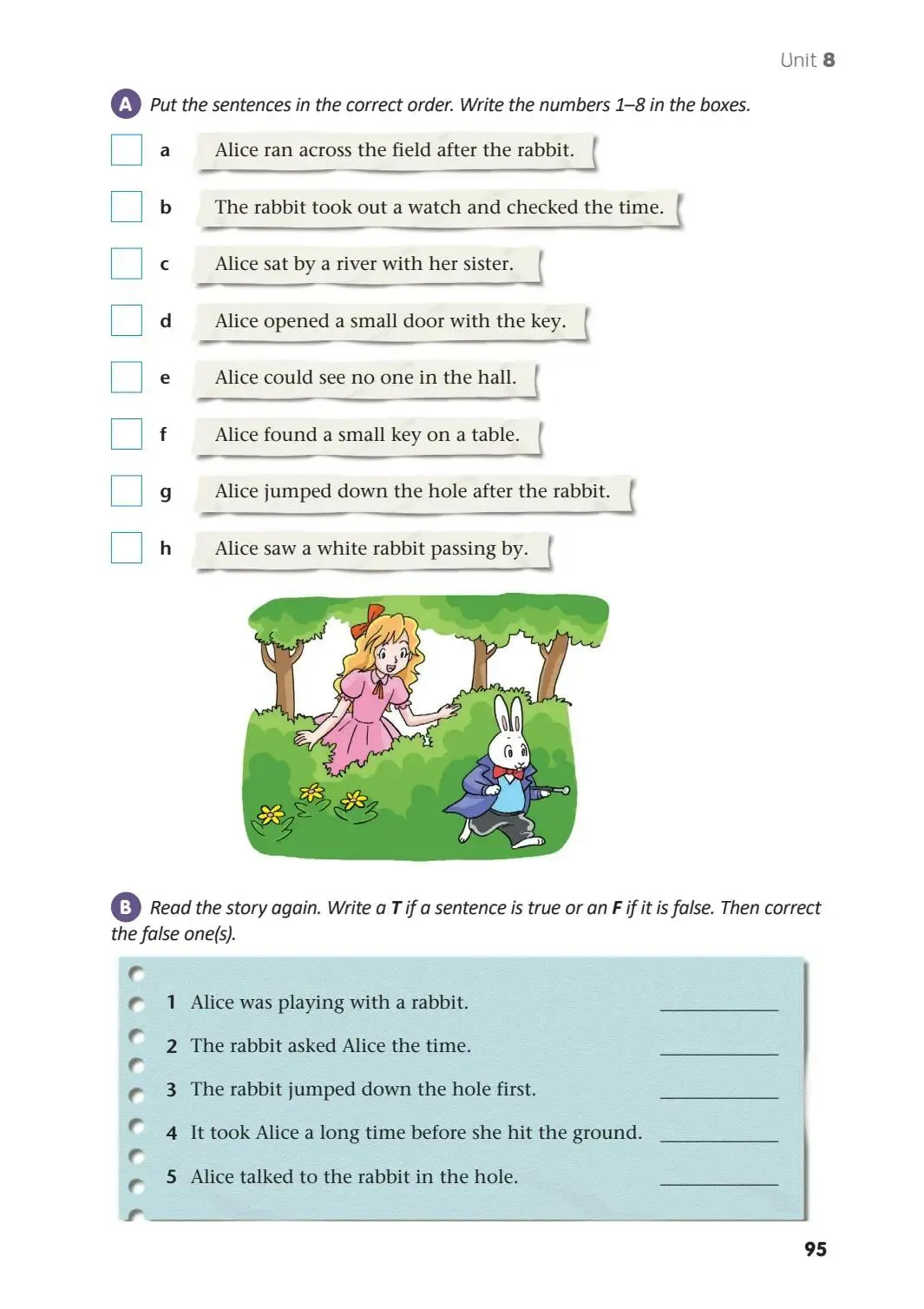 Unit 8

A Put the sentences in the correct order. Write the numbers 1–8 in the boxes.

a Alice ran across the field after the rabbit.

b The rabbit took out a watch and checked the time.

c Alice sat by a river with her sister.

d Alice opened a small door with the key.

e Alice could see no one in the hall.

f Alice found a small key on a table.

g Alice jumped down the hole after the rabbit.

h Alice saw a white rabbit passing by.

B Read the story again. Write a T if a sentence is true or an F if it is false. Then correct the false one(s).

1 Alice was playing with a rabbit. ___________

2 The rabbit asked Alice the time. ___________

3 The rabbit jumped down the hole first. ___________

4 It took Alice a long time before she hit the ground. ___________

5 Alice talked to the rabbit in the hole. ___________

95